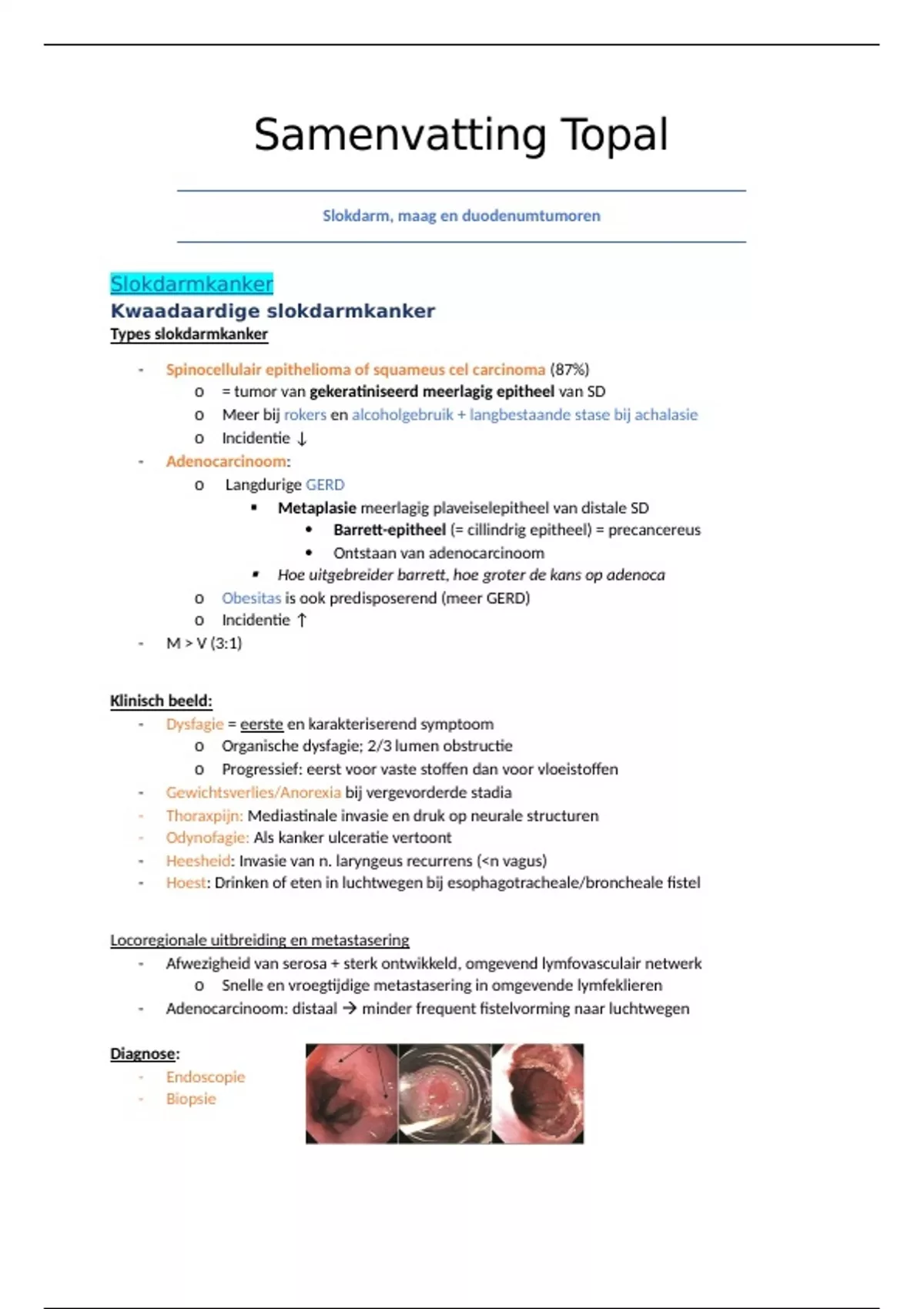 Samenvatting Topal

Slokdarm, maag en duodenumtumoren

Slokdarmkanker

Kwaadaardige slokdarmkanker

Types slokdarmkanker

- Spinocellulair epithelioma of squameus cel carcinoma (87%)
  o = tumor van gekeratiniseerd meerlagig epitheel van SD
  o Meer bij rokers en alcoholgebruik + langbestaande stase bij achalasie
  o Incidentie ↓
- Adenocarcinoom:
  o Langdurige GERD
    ▪ Metaplasie meerlagig plaveiselepitheel van distale SD
      • Barrett-epitheel (= cillindrig epitheel) = precancereus
      • Ontstaan van adenocarcinoom
    ▪ Hoe uitgebreider barrett, hoe groter de kans op adenoca
  o Obesitas is ook predisposerend (meer GERD)
  o Incidentie ↑
- M > V (3:1)

Klinisch beeld:

- Dysfagie = eerste en karakteriserend symptoom
  o Organische dysfagie; 2/3 lumen obstructie
  o Progressief: eerst voor vaste stoffen dan voor vloeistoffen
- Gewichtsverlies/Anorexia bij vergevorderde stadia
- Thoraxpijn: Mediastinale invasie en druk op neurale structuren
- Odynofagie: Als kanker ulceratie vertoont
- Heesheid: Invasie van n. laryngeus recurrens (<n vagus)
- Hoest: Drinken of eten in luchtwegen bij esophagotracheale/broncheale fistel

Locoregionale uitbreiding en metastasering

- Afwezigheid van serosa + sterk ontwikkeld, omgevend lymfovasculair netwerk
  o Snelle en vroegtijdige metastasering in omgevende lymfeklieren
- Adenocarcinoom: distaal → minder frequent fistelvorming naar luchtwegen

Diagnose:

- Endoscopie
- Biopsie